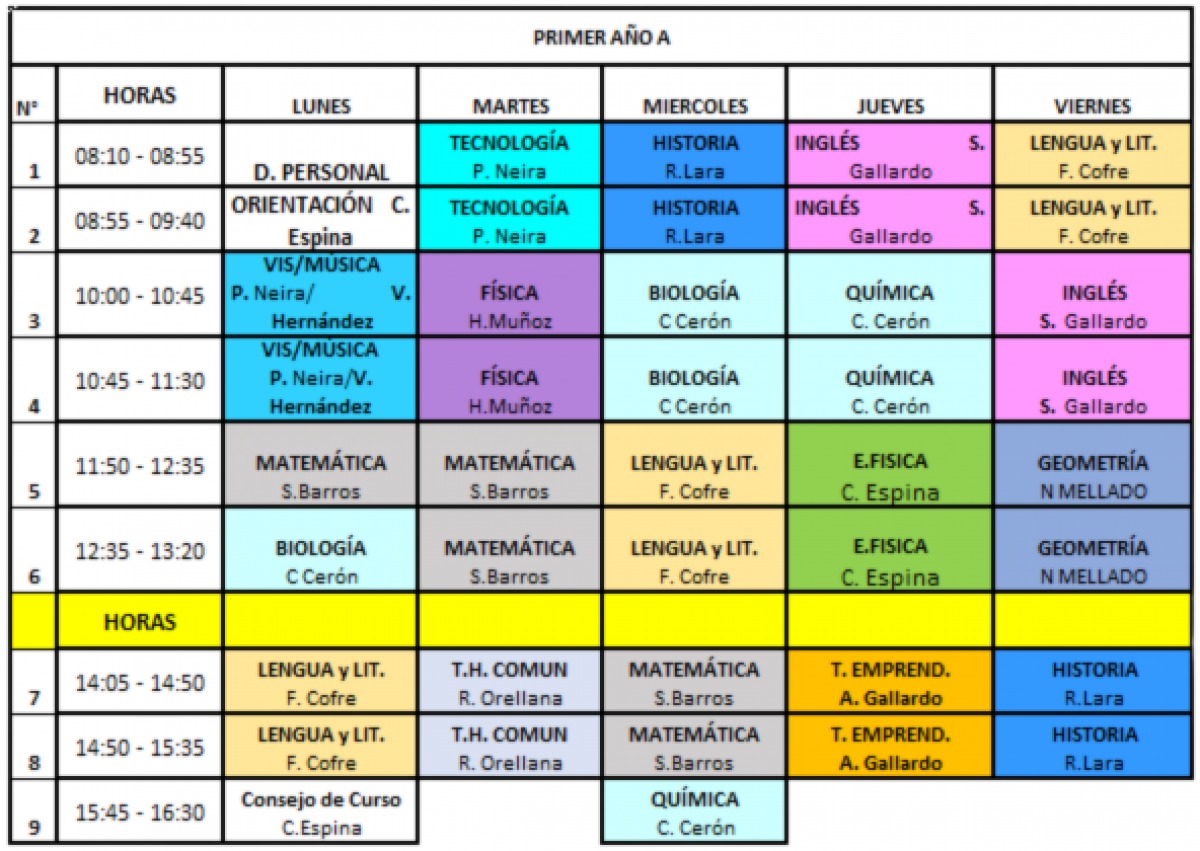 PRIMER AÑO A

| N° | HORAS | LUNES | MARTES | MIERCOLES | JUEVES | VIERNES |
|---|---|---|---|---|---|---|
| 1 | 08:10 - 08:55 | D. PERSONAL | TECNOLOGÍA P. Neira | HISTORIA R.Lara | INGLÉS S. Gallardo | LENGUA y LIT. F. Cofre |
| 2 | 08:55 - 09:40 | ORIENTACIÓN C. Espina | TECNOLOGÍA P. Neira | HISTORIA R.Lara | INGLÉS S. Gallardo | LENGUA y LIT. F. Cofre |
| 3 | 10:00 - 10:45 | VIS/MÚSICA P. Neira/ V. Hernández | FÍSICA H.Muñoz | BIOLOGÍA C Cerón | QUÍMICA C. Cerón | INGLÉS S. Gallardo |
| 4 | 10:45 - 11:30 | VIS/MÚSICA P. Neira/V. Hernández | FÍSICA H.Muñoz | BIOLOGÍA C Cerón | QUÍMICA C. Cerón | INGLÉS S. Gallardo |
| 5 | 11:50 - 12:35 | MATEMÁTICA S.Barros | MATEMÁTICA S.Barros | LENGUA y LIT. F. Cofre | E.FISICA C. Espina | GEOMETRÍA N MELLADO |
| 6 | 12:35 - 13:20 | BIOLOGÍA C Cerón | MATEMÁTICA S.Barros | LENGUA y LIT. F. Cofre | E.FISICA C. Espina | GEOMETRÍA N MELLADO |
| | HORAS | | | | | |
| 7 | 14:05 - 14:50 | LENGUA y LIT. F. Cofre | T.H. COMUN R. Orellana | MATEMÁTICA S.Barros | T. EMPREND. A. Gallardo | HISTORIA R.Lara |
| 8 | 14:50 - 15:35 | LENGUA y LIT. F. Cofre | T.H. COMUN R. Orellana | MATEMÁTICA S.Barros | T. EMPREND. A. Gallardo | HISTORIA R.Lara |
| 9 | 15:45 - 16:30 | Consejo de Curso C.Espina | | QUÍMICA C. Cerón | | |